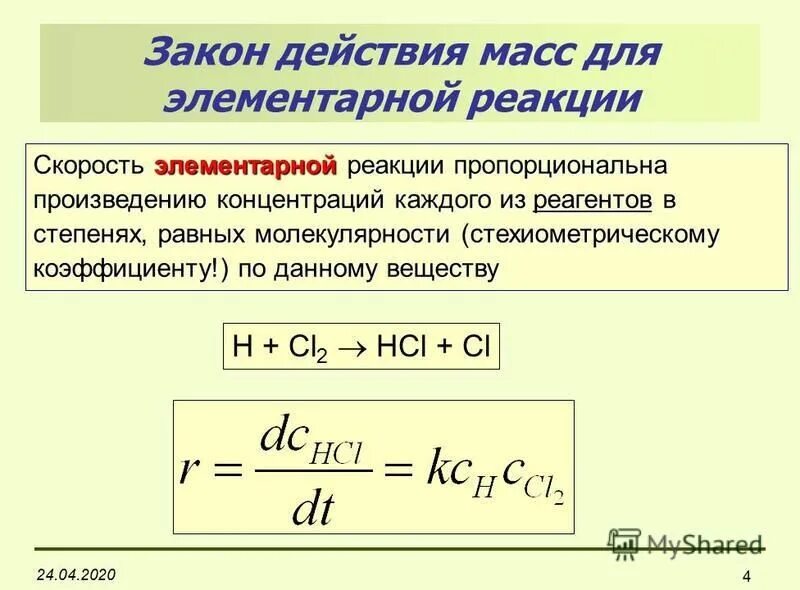 Закон действия масс для элементарной реакции

Скорость элементарной реакции пропорциональна произведению концентраций каждого из реагентов в степенях, равных молекулярности (стехиометрическому коэффициенту!) по данному веществу

$H + Cl_2 \rightarrow HCl + Cl$

$r = \frac{dc_{HCl}}{dt} = kc_H c_{Cl_2}$

24.04.2020

4

MyShared